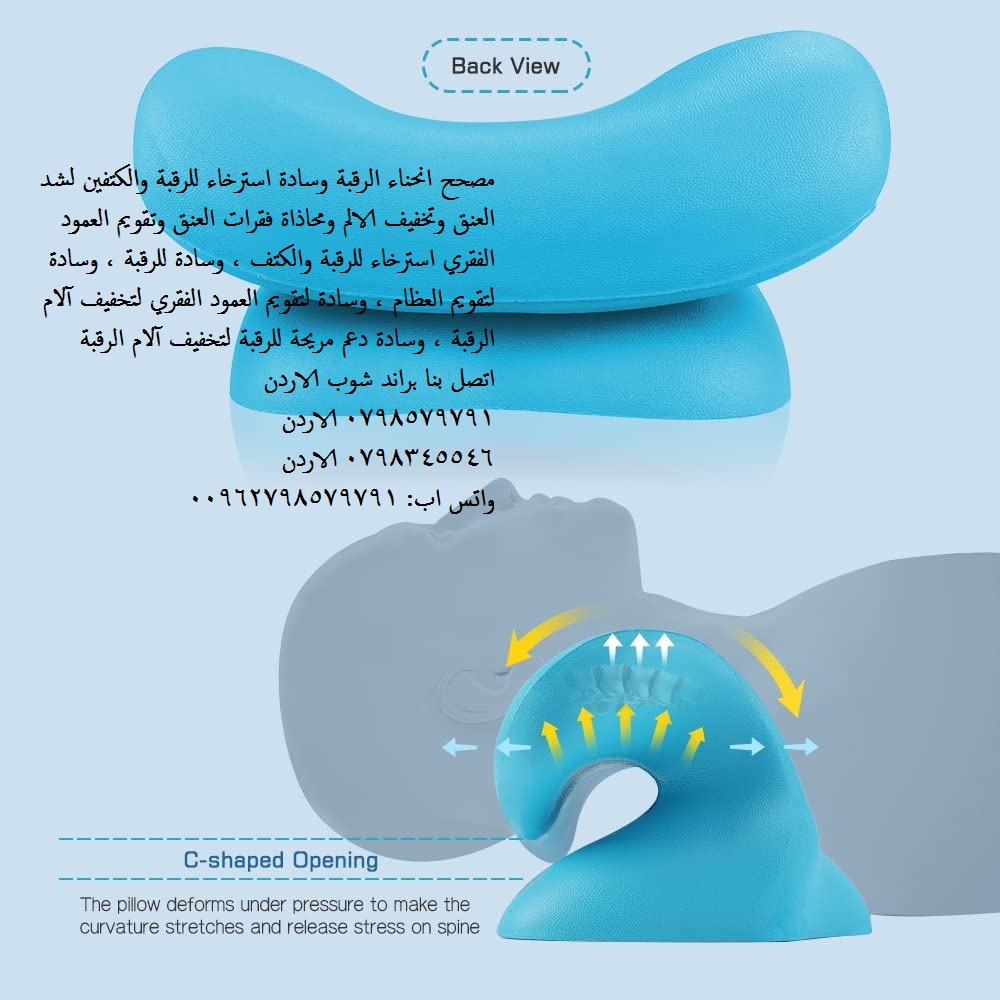 Back View

مصحح انحناء الرقبة وسادة استرخاء للرقبة والكتفين لشد العنق وتخفيف الالم ومحاذاة فقرات العنق وتقويم العمود الفقري استرخاء للرقبة والكتف ، وسادة للرقبة ، وسادة لتقويم العظام ، وسادة لتقويم العمود الفقري لتخفيف آلام الرقبة ، وسادة دعم مريحة للرقبة لتخفيف آلام الرقبة

اتصل بنا براند شوب الاردن

٠٧٩٨٥٧٩٧٩١ الاردن

٠٧٩٨٣٤٥٥٤٦ الاردن

واتس اب: ٠٠٩٦٢٧٩٨٥٧٩٧٩١

C-shaped Opening

The pillow deforms under pressure to make the curvature stretches and release stress on spine